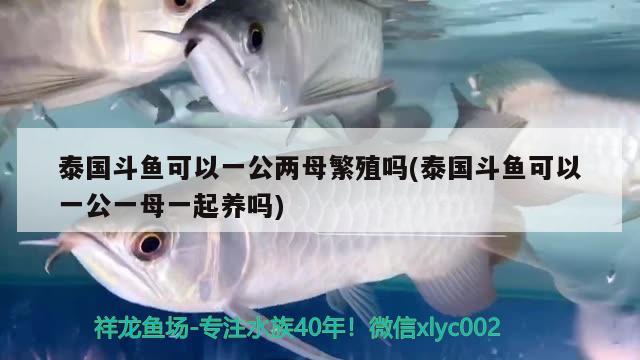 泰国斗鱼可以一公两母繁殖吗(泰国斗鱼可以一公一母一起养吗)

祥龙鱼场-专注水族40年！微信xlyc002